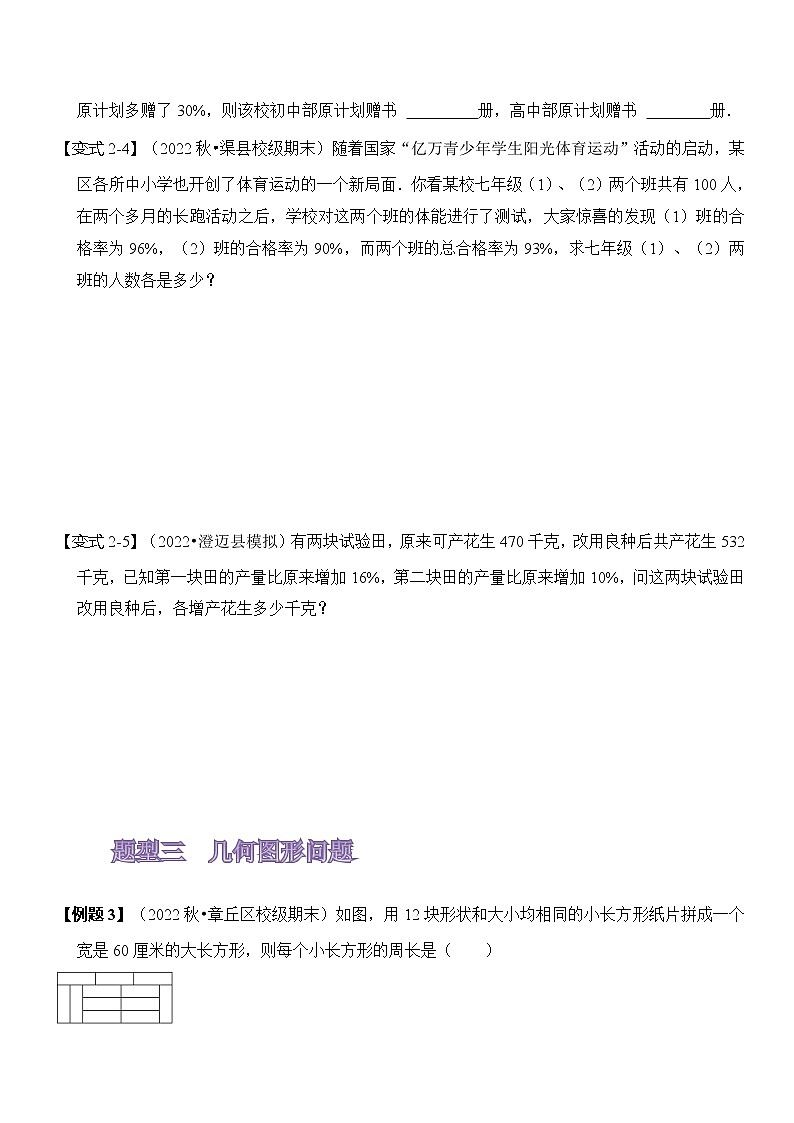 原计划多赠了 30%，则该校初中部原计划赠书 ________册，高中部原计划赠书 ________册．

【变式 2-4】（2022 秋•渠县校级期末）随着国家“亿万青少年学生阳光体育运动”活动的启动，某区各所中小学也开创了体育运动的一个新局面．你看某校七年级（1）、（2）两个班共有 100 人，在两个多月的长跑活动之后，学校对这两个班的体能进行了测试，大家惊喜的发现（1）班的合格率为 96%，（2）班的合格率为 90%，而两个班的总合格率为 93%，求七年级（1）、（2）两班的人数各是多少？

【变式 2-5】（2022•澄迈县模拟）有两块试验田，原来可产花生 470 千克，改用良种后共产花生 532 千克，已知第一块田的产量比原来增加 16%，第二块田的产量比原来增加 10%，问这两块试验田改用良种后，各增产花生多少千克？

题型三　几何图形问题

【例题 3】（2022 秋•章丘区校级期末）如图，用 12 块形状和大小均相同的小长方形纸片拼成一个宽是 60 厘米的大长方形，则每个小长方形的周长是（　　）